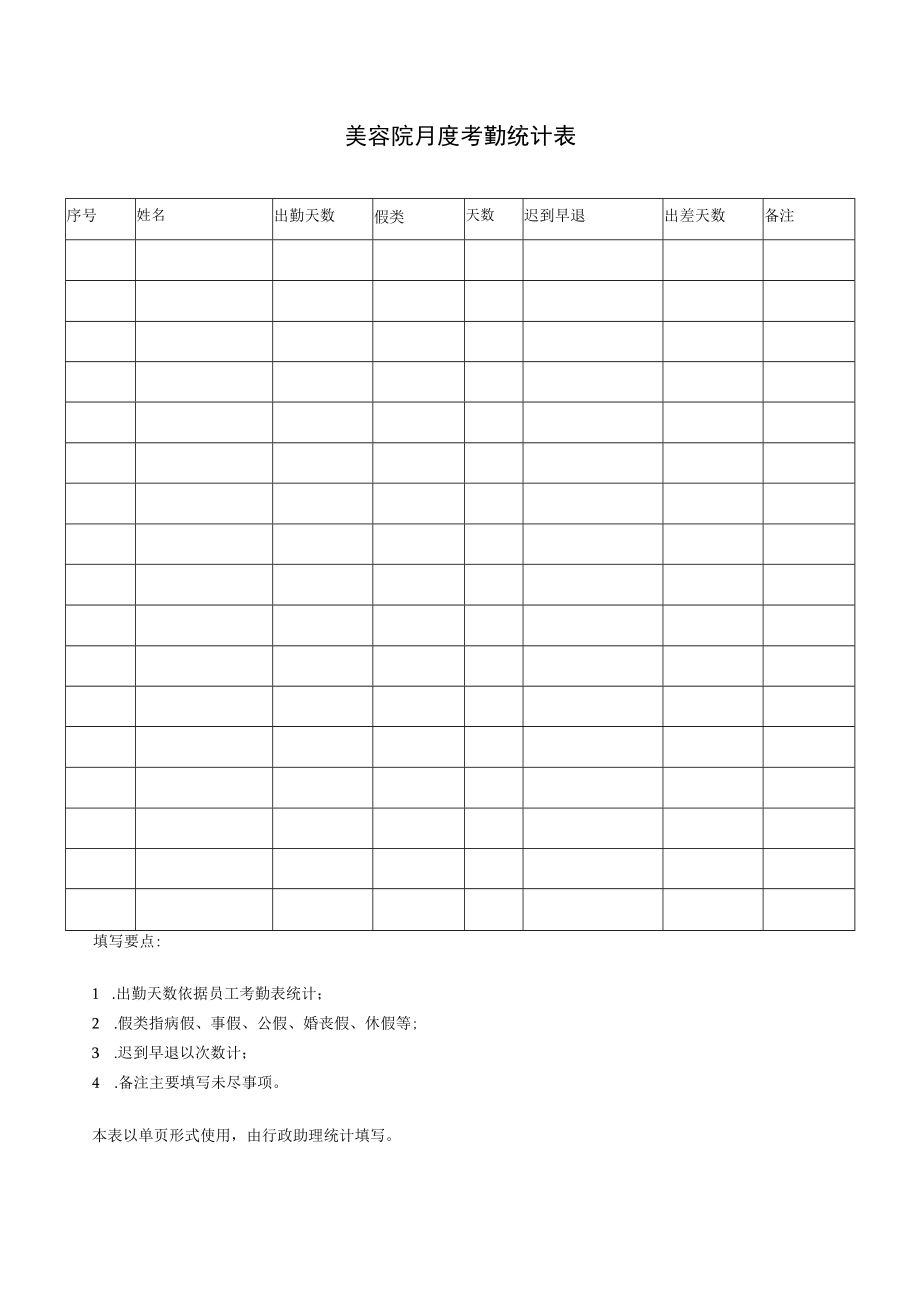 美容院月度考勤统计表

| 序号 | 姓名 | 出勤天数 | 假类 | 天数 | 迟到早退 | 出差天数 | 备注 |
|---|---|---|---|---|---|---|---|
| | | | | | | | |
| | | | | | | | |
| | | | | | | | |
| | | | | | | | |
| | | | | | | | |
| | | | | | | | |
| | | | | | | | |
| | | | | | | | |
| | | | | | | | |
| | | | | | | | |
| | | | | | | | |
| | | | | | | | |
| | | | | | | | |
| | | | | | | | |
| | | | | | | | |
| | | | | | | | |
| | | | | | | | |

填写要点：

1 .出勤天数依据员工考勤表统计；

2 .假类指病假、事假、公假、婚丧假、休假等；

3 .迟到早退以次数计；

4 .备注主要填写未尽事项。

本表以单页形式使用，由行政助理统计填写。